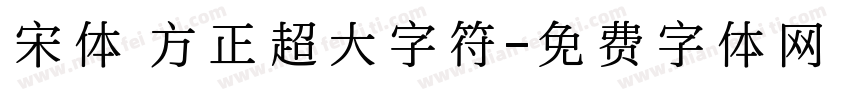 宋体 方正超大字符-免费字体网